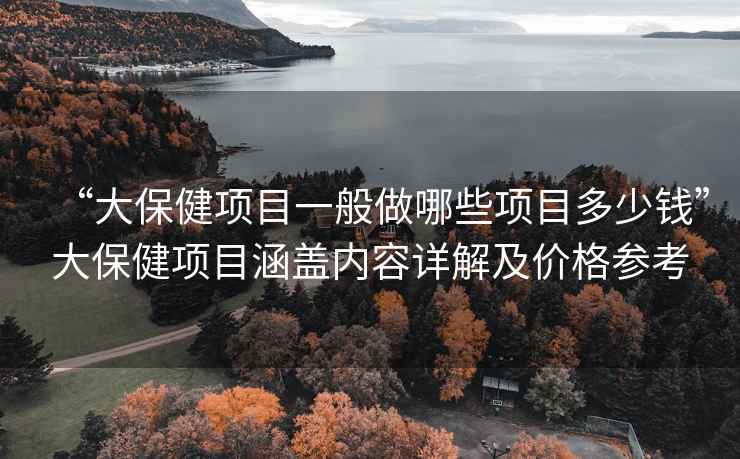 “大保健项目一般做哪些项目多少钱”
大保健项目涵盖内容详解及价格参考